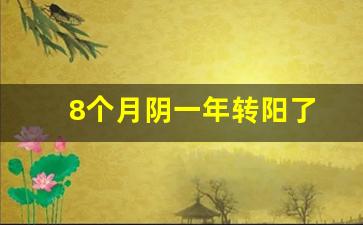 8个月阴一年转阳了